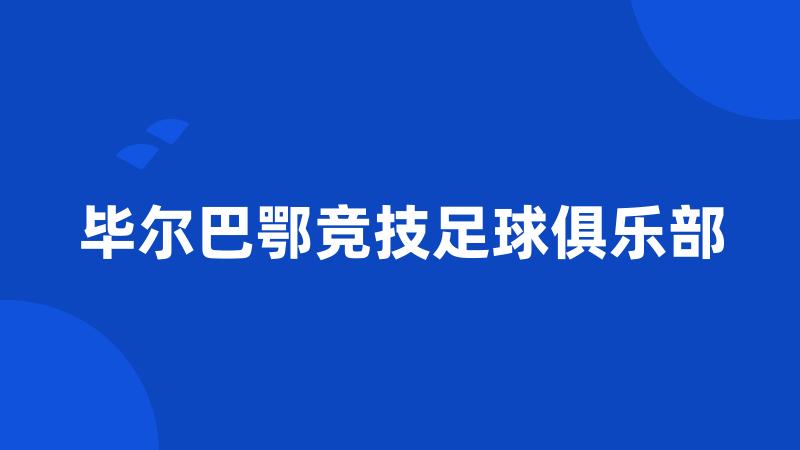 毕尔巴鄂竞技足球俱乐部